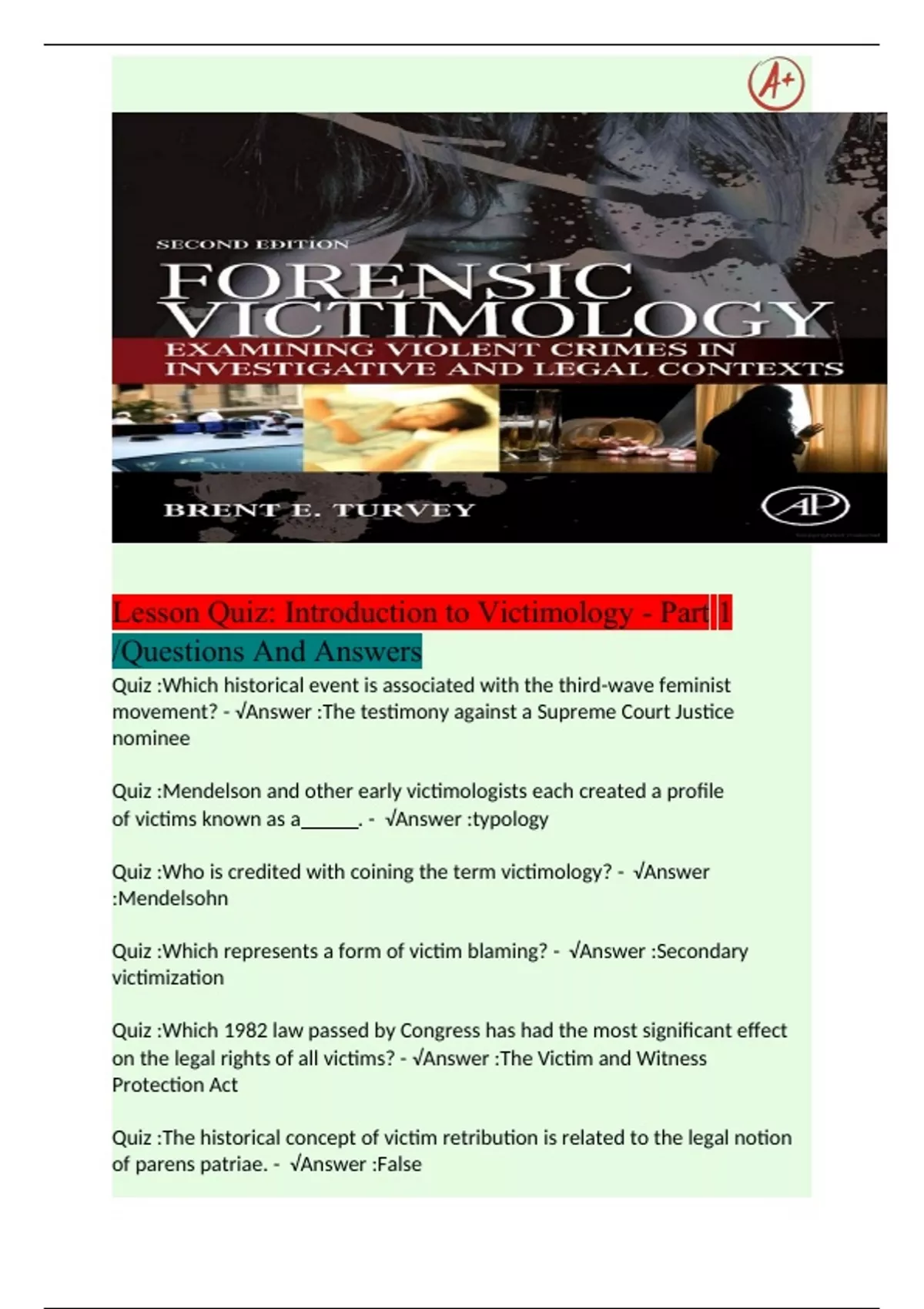 A+

SECOND EDITION

FORENSIC VICTIMOLOGY

EXAMINING VIOLENT CRIMES IN INVESTIGATIVE AND LEGAL CONTEXTS

BRENT E. TURVEY

AP

Lesson Quiz: Introduction to Victimology - Part 1 /Questions And Answers

Quiz :Which historical event is associated with the third-wave feminist movement? - √Answer :The testimony against a Supreme Court Justice nominee

Quiz :Mendelson and other early victimologists each created a profile of victims known as a____. - √Answer :typology

Quiz :Who is credited with coining the term victimology? - √Answer :Mendelsohn

Quiz :Which represents a form of victim blaming? - √Answer :Secondary victimization

Quiz :Which 1982 law passed by Congress has had the most significant effect on the legal rights of all victims? - √Answer :The Victim and Witness Protection Act

Quiz :The historical concept of victim retribution is related to the legal notion of parens patriae. - √Answer :False